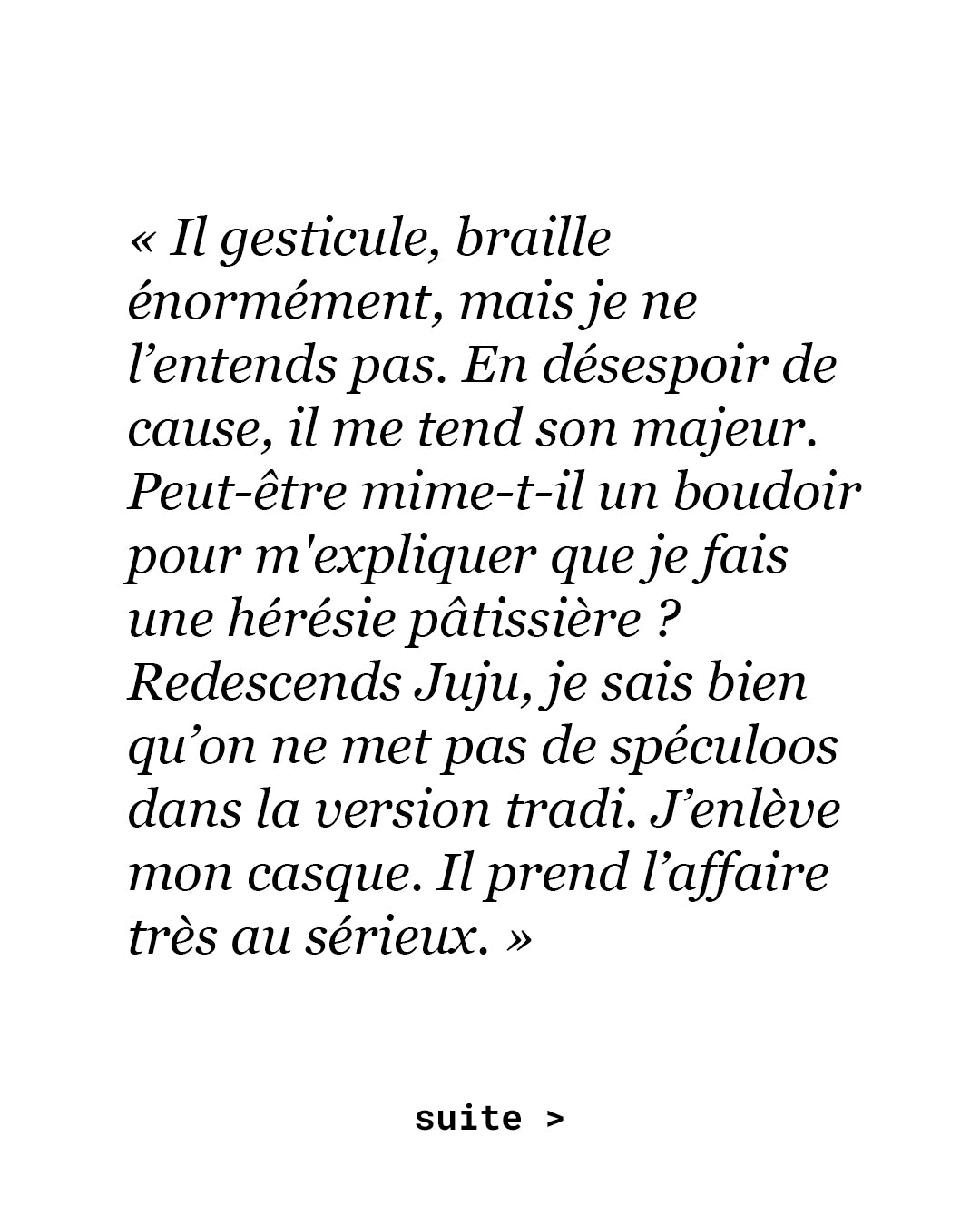 « Il gesticule, braille énormément, mais je ne l'entends pas. En désespoir de cause, il me tend son majeur. Peut-être mime-t-il un boudoir pour m'expliquer que je fais une hérésie pâtissière ? Redescends Juju, je sais bien qu'on ne met pas de spéculoos dans la version tradi. J'enlève mon casque. Il prend l'affaire très au sérieux. »

suite >